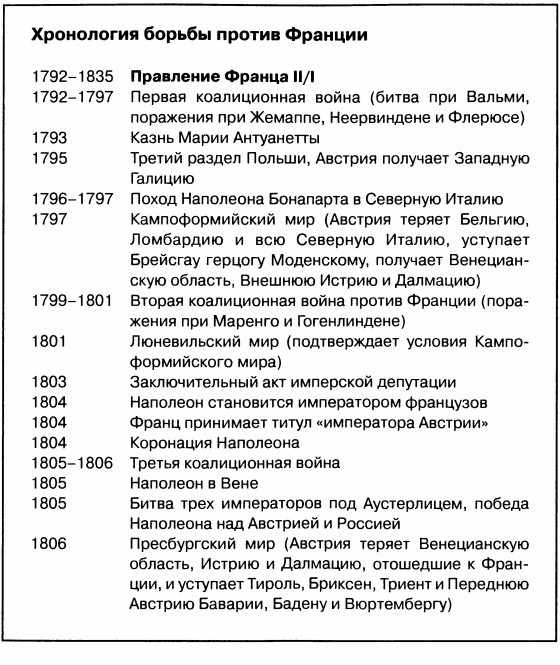 **Хронология борьбы против Франции**

| | |
|---|---|
| 1792–1835 | **Правление Франца II/I** |
| 1792–1797 | Первая коалиционная война (битва при Вальми, поражения при Жемаппе, Неервиндене и Флерюсе) |
| 1793 | Казнь Марии Антуанетты |
| 1795 | Третий раздел Польши, Австрия получает Западную Галицию |
| 1796–1797 | Поход Наполеона Бонапарта в Северную Италию |
| 1797 | Кампоформийский мир (Австрия теряет Бельгию, Ломбардию и всю Северную Италию, уступает Брейсгау герцогу Моденскому, получает Венецианскую область, Внешнюю Истрию и Далмацию) |
| 1799–1801 | Вторая коалиционная война против Франции (поражения при Маренго и Гогенлиндене) |
| 1801 | Люневильский мир (подтверждает условия Кампоформийского мира) |
| 1803 | Заключительный акт имперской депутации |
| 1804 | Наполеон становится императором французов |
| 1804 | Франц принимает титул «императора Австрии» |
| 1804 | Коронация Наполеона |
| 1805–1806 | Третья коалиционная война |
| 1805 | Наполеон в Вене |
| 1805 | Битва трех императоров под Аустерлицем, победа Наполеона над Австрией и Россией |
| 1806 | Пресбургский мир (Австрия теряет Венецианскую область, Истрию и Далмацию, отошедшие к Франции, и уступает Тироль, Бриксен, Триент и Переднюю Австрию Баварии, Бадену и Вюртембергу) |